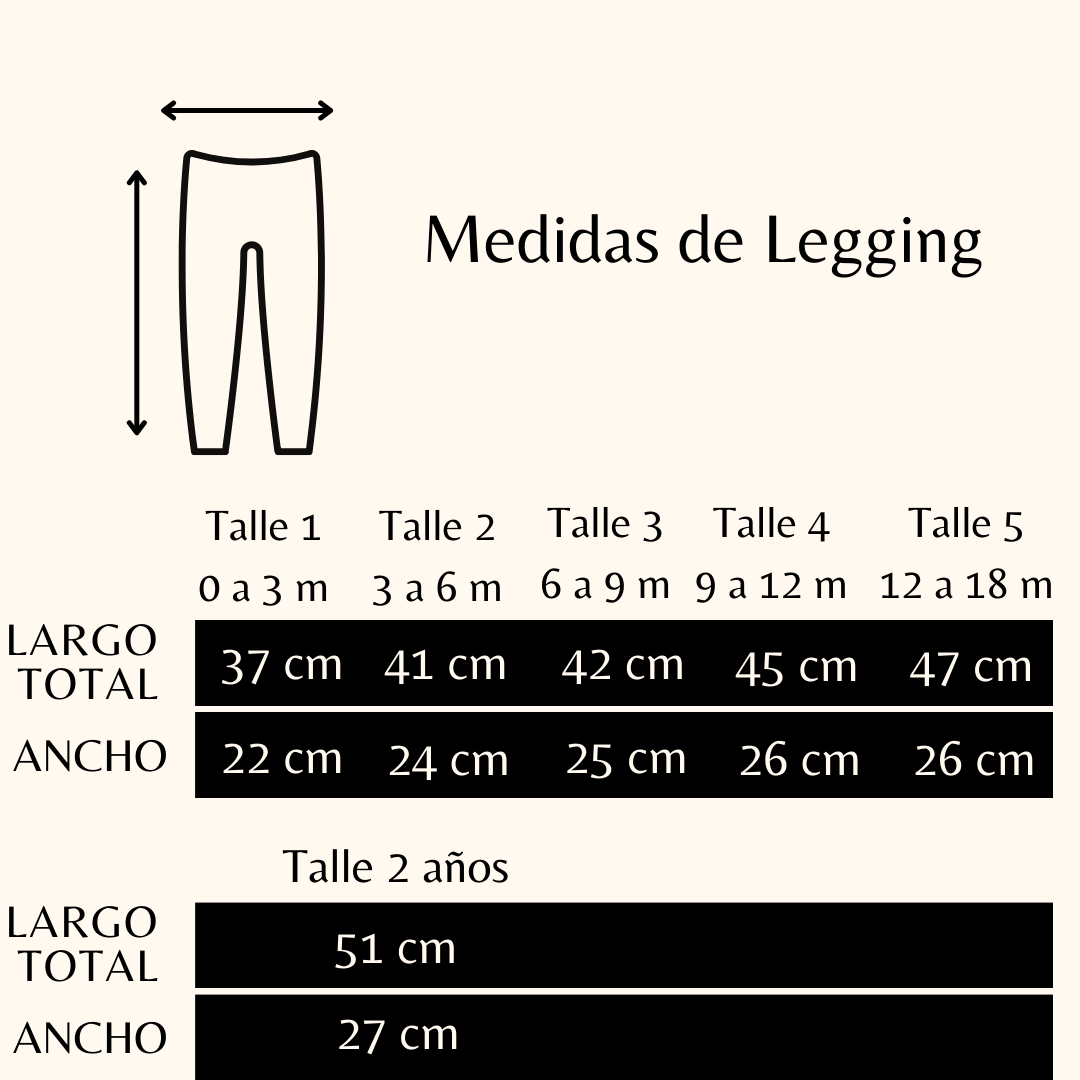 Medidas de Legging

| | Talle 1 0 a 3 m | Talle 2 3 a 6 m | Talle 3 6 a 9 m | Talle 4 9 a 12 m | Talle 5 12 a 18 m |
|---|---|---|---|---|---|
| LARGO TOTAL | 37 cm | 41 cm | 42 cm | 45 cm | 47 cm |
| ANCHO | 22 cm | 24 cm | 25 cm | 26 cm | 26 cm |

| | Talle 2 años |
|---|---|
| LARGO TOTAL | 51 cm |
| ANCHO | 27 cm |